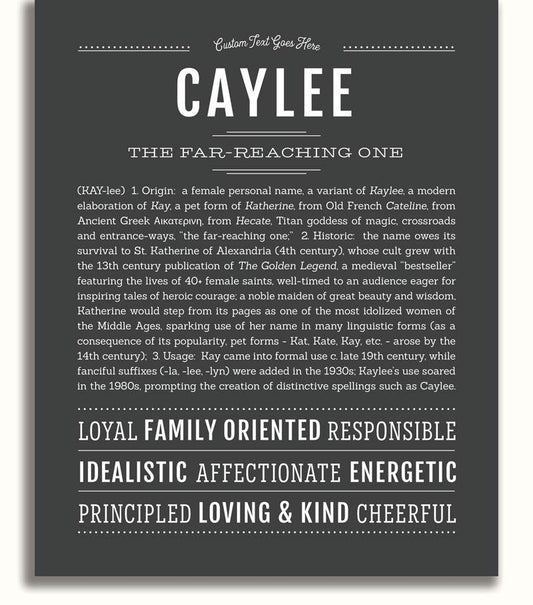 Custom Text Goes Here

CAYLEE

THE FAR-REACHING ONE

(KAY-lee) 1. Origin: a female personal name, a variant of Kaylee, a modern elaboration of Kay, a pet form of Katherine, from Old French Cateline, from Ancient Greek Αικατερινη, from Hecate, Titan goddess of magic, crossroads and entrance-ways, "the far-reaching one;" 2. Historic: the name owes its survival to St. Katherine of Alexandria (4th century), whose cult grew with the 13th century publication of The Golden Legend, a medieval "bestseller" featuring the lives of 40+ female saints, well-timed to an audience eager for inspiring tales of heroic courage; a noble maiden of great beauty and wisdom, Katherine would step from its pages as one of the most idolized women of the Middle Ages, sparking use of her name in many linguistic forms (as a consequence of its popularity, pet forms - Kat, Kate, Kay, etc. - arose by the 14th century); 3. Usage: Kay came into formal use c. late 19th century, while fanciful suffixes (-la, -lee, -lyn) were added in the 1930s; Kaylee's use soared in the 1980s, prompting the creation of distinctive spellings such as Caylee.

LOYAL FAMILY ORIENTED RESPONSIBLE

IDEALISTIC AFFECTIONATE ENERGETIC

PRINCIPLED LOVING & KIND CHEERFUL